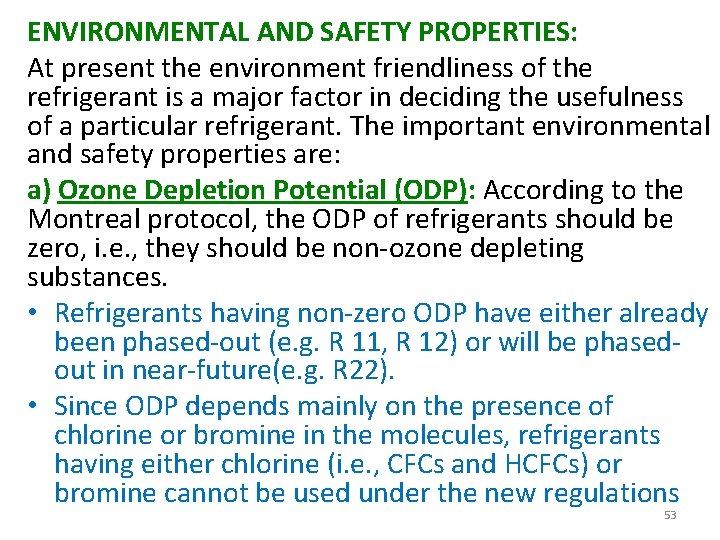 ENVIRONMENTAL AND SAFETY PROPERTIES:

At present the environment friendliness of the refrigerant is a major factor in deciding the usefulness of a particular refrigerant. The important environmental and safety properties are:

a) Ozone Depletion Potential (ODP): According to the Montreal protocol, the ODP of refrigerants should be zero, i.e., they should be non-ozone depleting substances.

• Refrigerants having non-zero ODP have either already been phased-out (e.g. R 11, R 12) or will be phased-out in near-future(e.g. R22).

• Since ODP depends mainly on the presence of chlorine or bromine in the molecules, refrigerants having either chlorine (i.e., CFCs and HCFCs) or bromine cannot be used under the new regulations

53